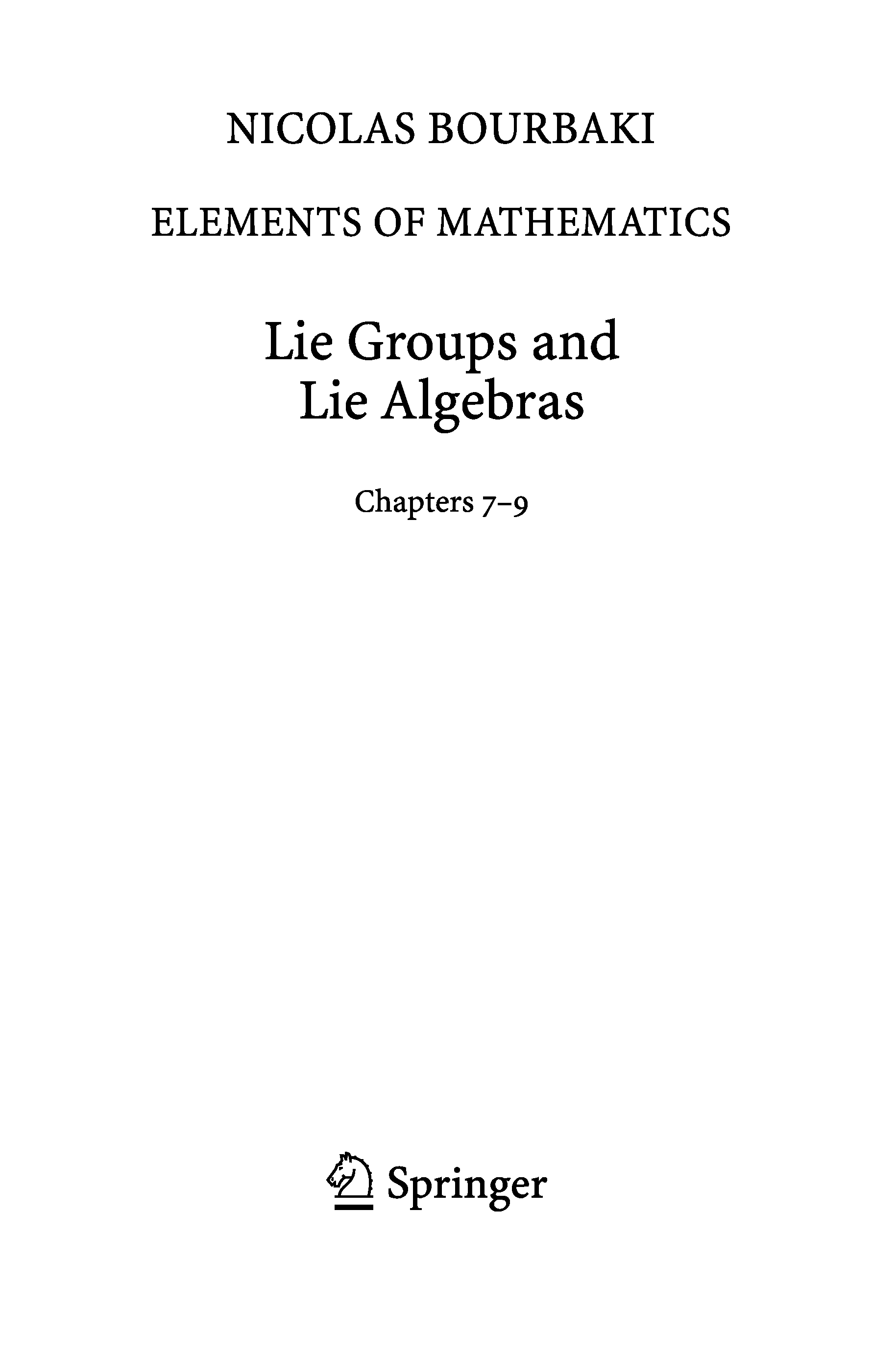 NICOLAS BOURBAKI

ELEMENTS OF MATHEMATICS

Lie Groups and
Lie Algebras

Chapters 7–9

Springer